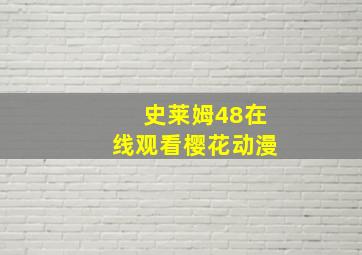 史莱姆48在线观看樱花动漫